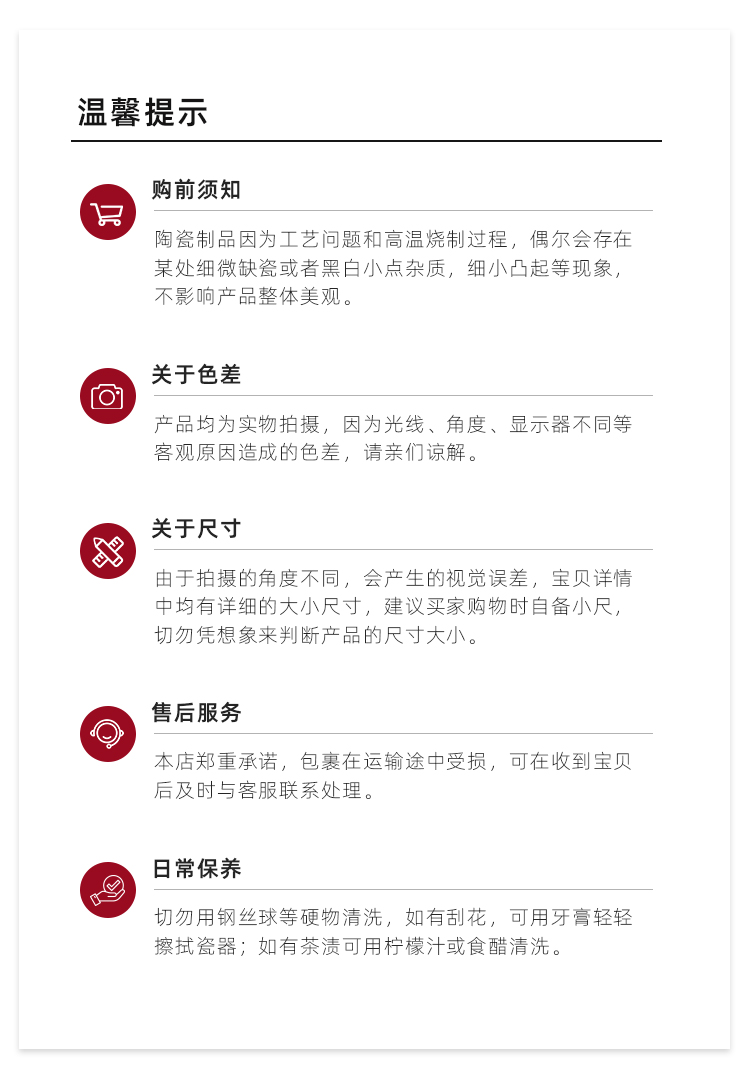 温馨提示

购前须知

陶瓷制品因为工艺问题和高温烧制过程，偶尔会存在某处细微缺瓷或者黑白小点杂质，细小凸起等现象，不影响产品整体美观。

关于色差

产品均为实物拍摄，因为光线、角度、显示器不同等客观原因造成的色差，请亲们谅解。

关于尺寸

由于拍摄的角度不同，会产生的视觉误差，宝贝详情中均有详细的大小尺寸，建议买家购物时自备小尺，切勿凭想象来判断产品的尺寸大小。

售后服务

本店郑重承诺，包裹在运输途中受损，可在收到宝贝后及时与客服联系处理。

日常保养

切勿用钢丝球等硬物清洗，如有刮花，可用牙膏轻轻擦拭瓷器；如有茶渍可用柠檬汁或食醋清洗。